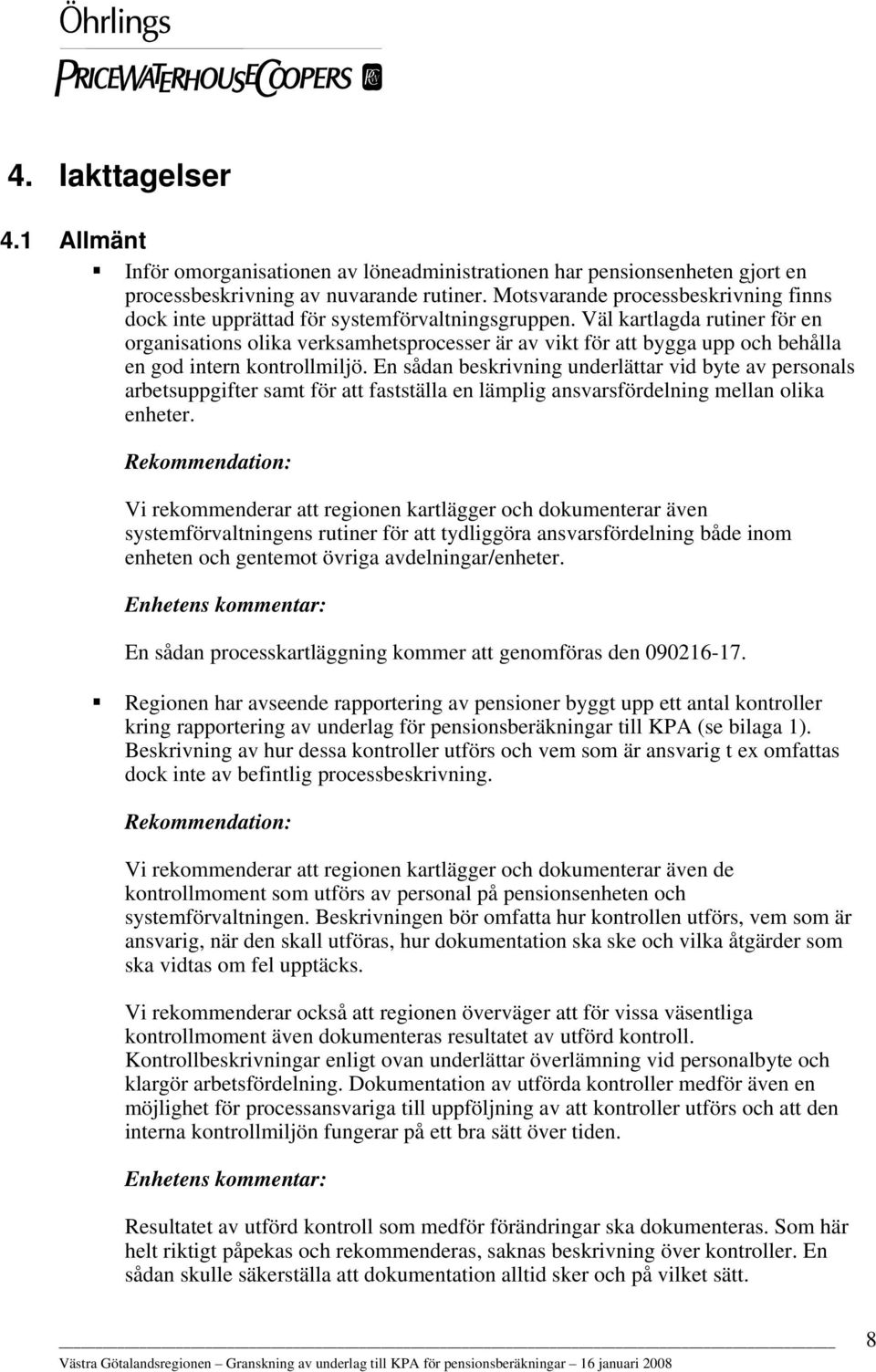 Öhrlings
PRICEWATERHOUSECOOPERS

4. Iakttagelser

4.1 Allmänt

Inför omorganisationen av löneadministrationen har pensionsenheten gjort en processbeskrivning av nuvarande rutiner. Motsvarande processbeskrivning finns dock inte upprättad för systemförvaltningsgruppen. Väl kartlagda rutiner för en organisations olika verksamhetsprocesser är av vikt för att bygga upp och behålla en god intern kontrollmiljö. En sådan beskrivning underlättar vid byte av personals arbetsuppgifter samt för att fastställa en lämplig ansvarsfördelning mellan olika enheter.

Rekommendation:

Vi rekommenderar att regionen kartlägger och dokumenterar även systemförvaltningens rutiner för att tydliggöra ansvarsfördelning både inom enheten och gentemot övriga avdelningar/enheter.

Enhetens kommentar:

En sådan processkartläggning kommer att genomföras den 090216-17.

Regionen har avseende rapportering av pensioner byggt upp ett antal kontroller kring rapportering av underlag för pensionsberäkningar till KPA (se bilaga 1). Beskrivning av hur dessa kontroller utförs och vem som är ansvarig t ex omfattas dock inte av befintlig processbeskrivning.

Rekommendation:

Vi rekommenderar att regionen kartlägger och dokumenterar även de kontrollmoment som utförs av personal på pensionsenheten och systemförvaltningen. Beskrivningen bör omfatta hur kontrollen utförs, vem som är ansvarig, när den skall utföras, hur dokumentation ska ske och vilka åtgärder som ska vidtas om fel upptäcks.

Vi rekommenderar också att regionen överväger att för vissa väsentliga kontrollmoment även dokumenteras resultatet av utförd kontroll. Kontrollbeskrivningar enligt ovan underlättar överlämning vid personalbyte och klargör arbetsfördelning. Dokumentation av utförda kontroller medför även en möjlighet för processansvariga till uppföljning av att kontroller utförs och att den interna kontrollmiljön fungerar på ett bra sätt över tiden.

Enhetens kommentar:

Resultatet av utförd kontroll som medför förändringar ska dokumenteras. Som här helt riktigt påpekas och rekommenderas, saknas beskrivning över kontroller. En sådan skulle säkerställa att dokumentation alltid sker och på vilket sätt.

Västra Götalandsregionen – Granskning av underlag till KPA för pensionsberäkningar – 16 januari 2008

8